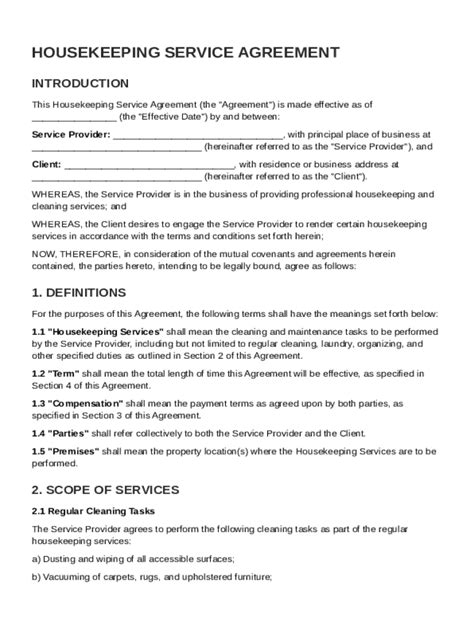 HOUSEKEEPING SERVICE AGREEMENT

INTRODUCTION

This Housekeeping Service Agreement (the "Agreement") is made effective as of ________________ (the "Effective Date") by and between:

Service Provider: ________________________________, with principal place of business at ________________________________ (hereinafter referred to as the "Service Provider"), and

Client: ________________________________, with residence or business address at ________________________________ (hereinafter referred to as the "Client").

WHEREAS, the Service Provider is in the business of providing professional housekeeping and cleaning services; and

WHEREAS, the Client desires to engage the Service Provider to render certain housekeeping services in accordance with the terms and conditions set forth herein;

NOW, THEREFORE, in consideration of the mutual covenants and agreements herein contained, the parties hereto, intending to be legally bound, agree as follows:

1. DEFINITIONS

For the purposes of this Agreement, the following terms shall have the meanings set forth below:

1.1 "Housekeeping Services" shall mean the cleaning and maintenance tasks to be performed by the Service Provider, including but not limited to regular cleaning, laundry, organizing, and other specified duties as outlined in Section 2 of this Agreement.

1.2 "Term" shall mean the total length of time this Agreement will be effective, as specified in Section 4 of this Agreement.

1.3 "Compensation" shall mean the payment terms as agreed upon by both parties, as specified in Section 3 of this Agreement.

1.4 "Parties" shall refer collectively to both the Service Provider and the Client.

1.5 "Premises" shall mean the property location(s) where the Housekeeping Services are to be performed.

2. SCOPE OF SERVICES

2.1 Regular Cleaning Tasks

The Service Provider agrees to perform the following cleaning tasks as part of the regular housekeeping services:

a) Dusting and wiping of all accessible surfaces;

b) Vacuuming of carpets, rugs, and upholstered furniture;